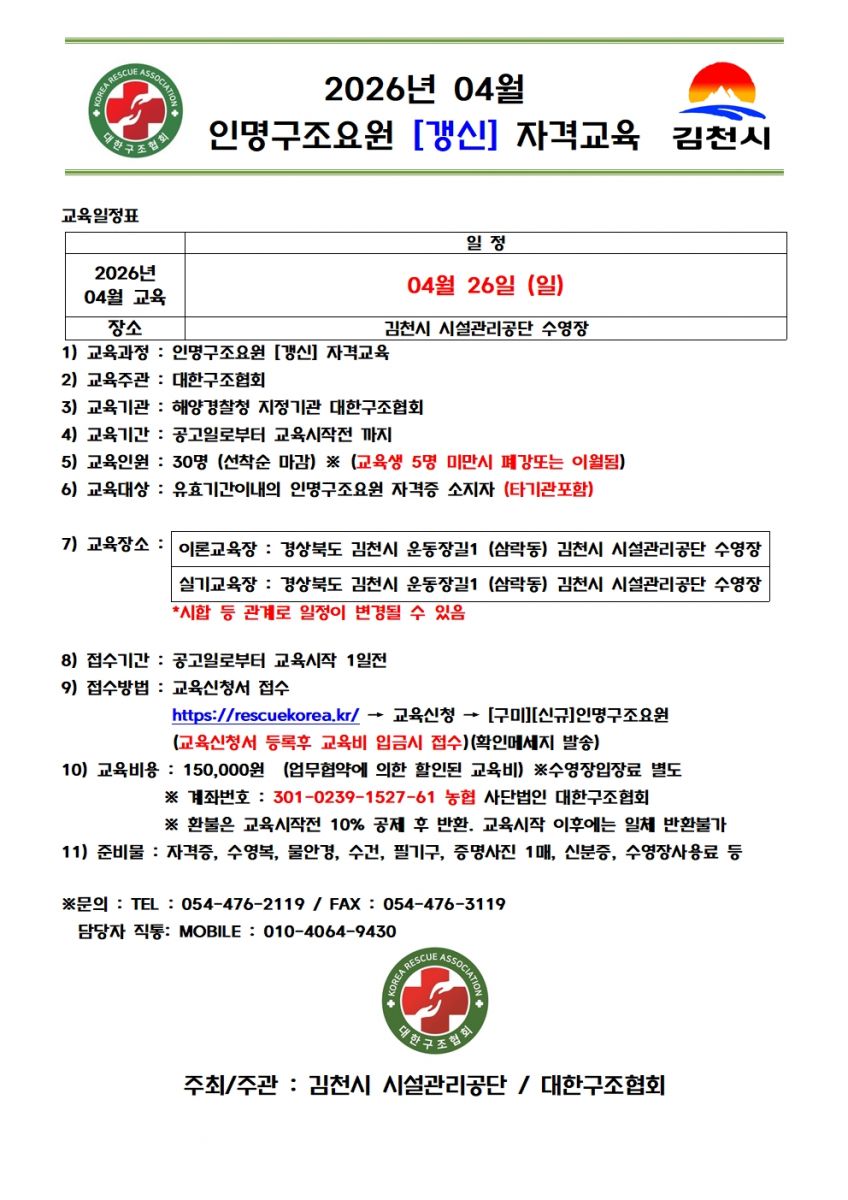 KOREA RESCUE ASSOCIATION
대한구조협회

2026년 04월
인명구조요원 [갱신] 자격교육

김천시

교육일정표

| | 일 정 |
|---|---|
| 2026년 04월 교육 | 04월 26일 (일) |
| 장소 | 김천시 시설관리공단 수영장 |

1) 교육과정 : 인명구조요원 [갱신] 자격교육
2) 교육주관 : 대한구조협회
3) 교육기관 : 해양경찰청 지정기관 대한구조협회
4) 교육기간 : 공고일로부터 교육시작전 까지
5) 교육인원 : 30명 (선착순 마감) ※ (교육생 5명 미만시 폐강또는 이월됨)
6) 교육대상 : 유효기간이내의 인명구조요원 자격증 소지자 (타기관포함)

7) 교육장소 :

| 이론교육장 : 경상북도 김천시 운동장길1 (삼락동) 김천시 시설관리공단 수영장 |
|---|
| 실기교육장 : 경상북도 김천시 운동장길1 (삼락동) 김천시 시설관리공단 수영장 |

*시합 등 관계로 일정이 변경될 수 있음

8) 접수기간 : 공고일로부터 교육시작 1일전
9) 접수방법 : 교육신청서 접수
https://rescuekorea.kr/ → 교육신청 → [구미][신규]인명구조요원
(교육신청서 등록후 교육비 입금시 접수)(확인메세지 발송)
10) 교육비용 : 150,000원 (업무협약에 의한 할인된 교육비) ※수영장입장료 별도
※ 계좌번호 : 301-0239-1527-61 농협 사단법인 대한구조협회
※ 환불은 교육시작전 10% 공제 후 반환. 교육시작 이후에는 일체 반환불가
11) 준비물 : 자격증, 수영복, 물안경, 수건, 필기구, 증명사진 1매, 신분증, 수영장사용료 등

※문의 : TEL : 054-476-2119 / FAX : 054-476-3119
담당자 직통: MOBILE : 010-4064-9430

KOREA RESCUE ASSOCIATION
대한구조협회

주최/주관 : 김천시 시설관리공단 / 대한구조협회